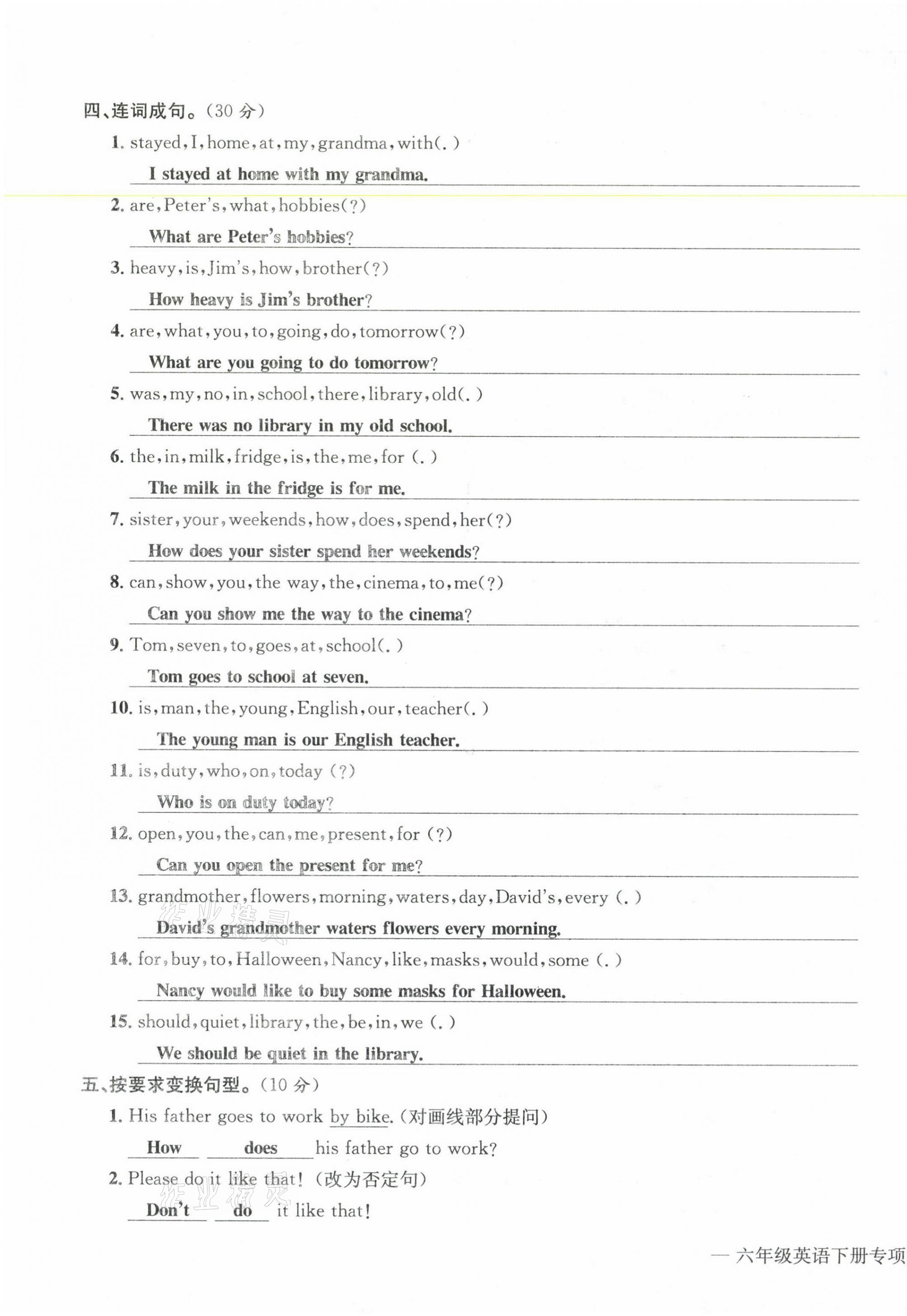 四、连词成句。(30 分)

1. stayed, I, home, at, my, grandma, with(.)

I stayed at home with my grandma.

2. are, Peter's, what, hobbies(?)

What are Peter's hobbies?

3. heavy, is, Jim's, how, brother(?)

How heavy is Jim's brother?

4. are, what, you, to, going, do, tomorrow(?)

What are you going to do tomorrow?

5. was, my, no, in, school, there, library, old(.)

There was no library in my old school.

6. the, in, milk, fridge, is, the, me, for (.)

The milk in the fridge is for me.

7. sister, your, weekends, how, does, spend, her(?)

How does your sister spend her weekends?

8. can, show, you, the way, the, cinema, to, me(?)

Can you show me the way to the cinema?

9. Tom, seven, to, goes, at, school(.)

Tom goes to school at seven.

10. is, man, the, young, English, our, teacher(.)

The young man is our English teacher.

11. is, duty, who, on, today (?)

Who is on duty today?

12. open, you, the, can, me, present, for (?)

Can you open the present for me?

13. grandmother, flowers, morning, waters, day, David's, every (.)

David's grandmother waters flowers every morning.

14. for, buy, to, Halloween, Nancy, like, masks, would, some (.)

Nancy would like to buy some masks for Halloween.

15. should, quiet, library, the, be, in, we (.)

We should be quiet in the library.

五、按要求变换句型。(10 分)

1. His father goes to work by bike. (对画线部分提问)

How does his father go to work?

2. Please do it like that! (改为否定句)

Don't do it like that!

— 六年级英语下册专项